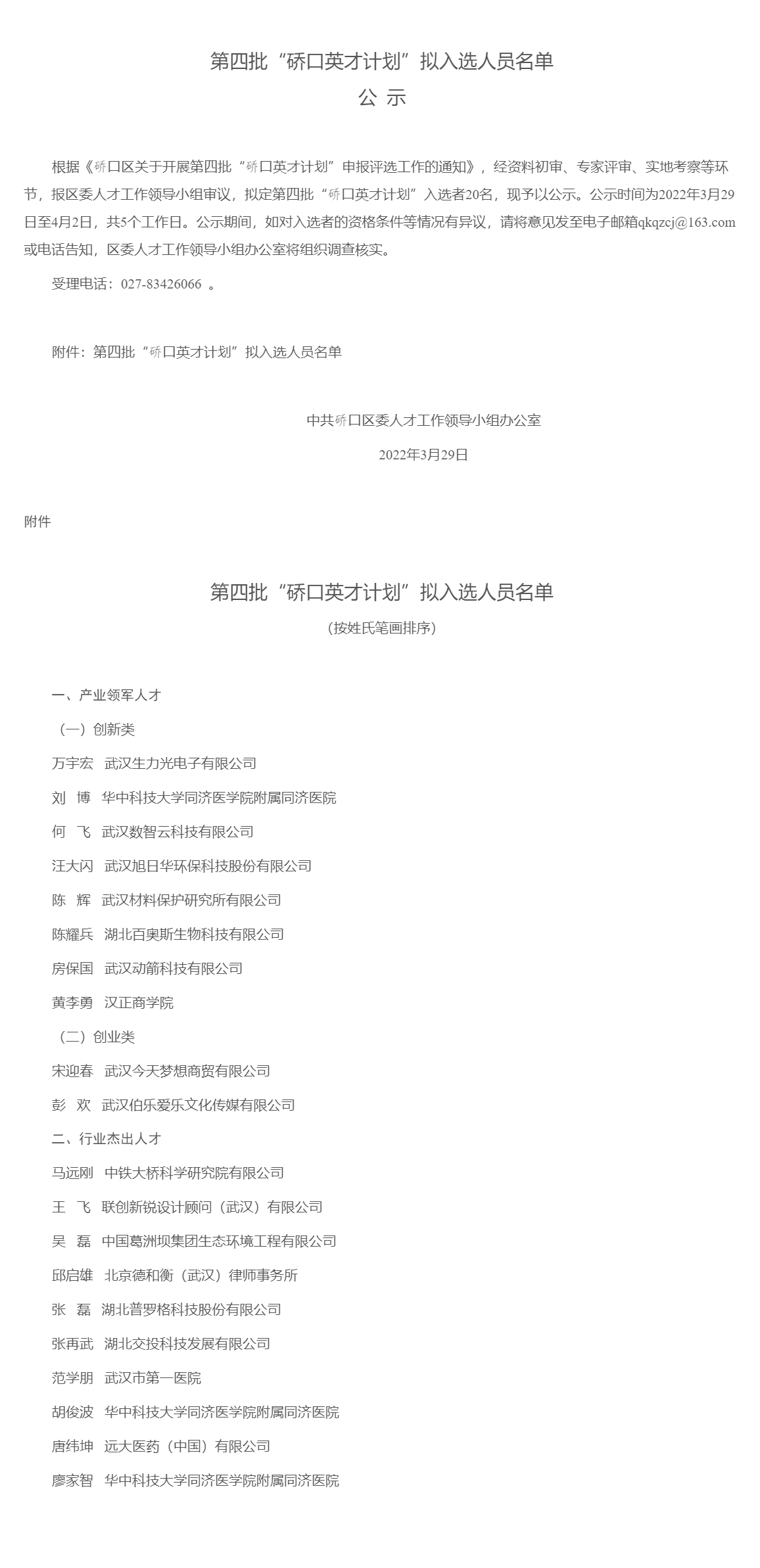 第四批“硚口英才计划”拟入选人员名单

公 示

根据《硚口区关于开展第四批“硚口英才计划”申报评选工作的通知》，经资料初审、专家评审、实地考察等环节，报区委人才工作领导小组审议，拟定第四批“硚口英才计划”入选者20名，现予以公示。公示时间为2022年3月29日至4月2日，共5个工作日。公示期间，如对入选者的资格条件等情况有异议，请将意见发至电子邮箱qkqzcj@163.com或电话告知，区委人才工作领导小组办公室将组织调查核实。

受理电话：027-83426066 。

附件：第四批“硚口英才计划”拟入选人员名单

中共硚口区委人才工作领导小组办公室

2022年3月29日

附件

第四批“硚口英才计划”拟入选人员名单

（按姓氏笔画排序）

一、产业领军人才

（一）创新类

万宇宏 武汉生力光电子有限公司

刘 博 华中科技大学同济医学院附属同济医院

何 飞 武汉数智云科技有限公司

汪大闪 武汉旭日华环保科技股份有限公司

陈 辉 武汉材料保护研究所有限公司

陈耀兵 湖北百奥斯生物科技有限公司

房保国 武汉动箭科技有限公司

黄李勇 汉正商学院

（二）创业类

宋迎春 武汉今天梦想商贸有限公司

彭 欢 武汉伯乐爱乐文化传媒有限公司

二、行业杰出人才

马远刚 中铁大桥科学研究院有限公司

王 飞 联创新锐设计顾问（武汉）有限公司

吴 磊 中国葛洲坝集团生态环境工程有限公司

邱启雄 北京德和衡（武汉）律师事务所

张 磊 湖北普罗格科技股份有限公司

张再武 湖北交投科技发展有限公司

范学朋 武汉市第一医院

胡俊波 华中科技大学同济医学院附属同济医院

唐纬坤 远大医药（中国）有限公司

廖家智 华中科技大学同济医学院附属同济医院